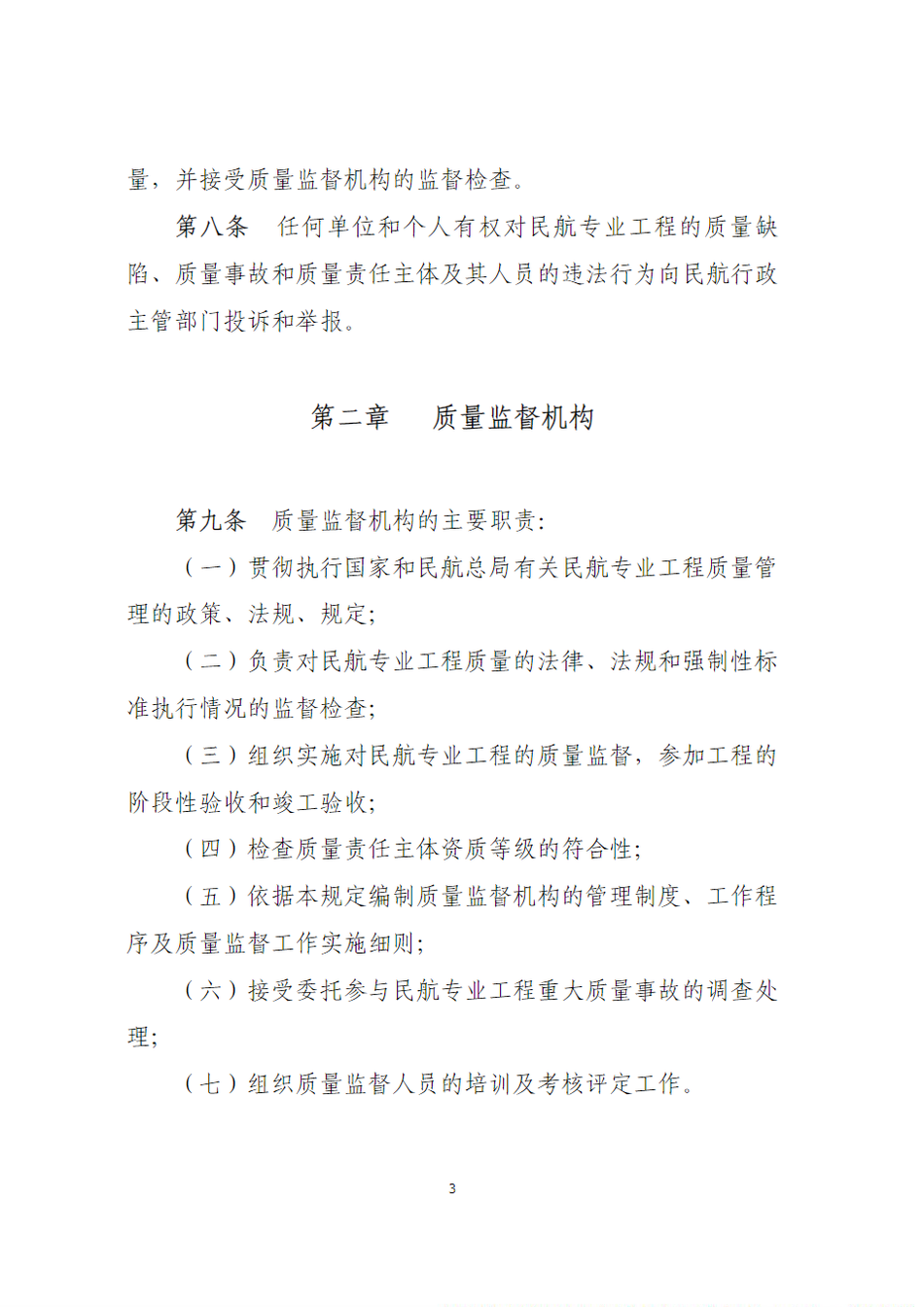 量，并接受质量监督机构的监督检查。

第八条　任何单位和个人有权对民航专业工程的质量缺陷、质量事故和质量责任主体及其人员的违法行为向民航行政主管部门投诉和举报。

第二章　质量监督机构

第九条　质量监督机构的主要职责：

（一）贯彻执行国家和民航总局有关民航专业工程质量管理的政策、法规、规定；

（二）负责对民航专业工程质量的法律、法规和强制性标准执行情况的监督检查；

（三）组织实施对民航专业工程的质量监督，参加工程的阶段性验收和竣工验收；

（四）检查质量责任主体资质等级的符合性；

（五）依据本规定编制质量监督机构的管理制度、工作程序及质量监督工作实施细则；

（六）接受委托参与民航专业工程重大质量事故的调查处理；

（七）组织质量监督人员的培训及考核评定工作。

3